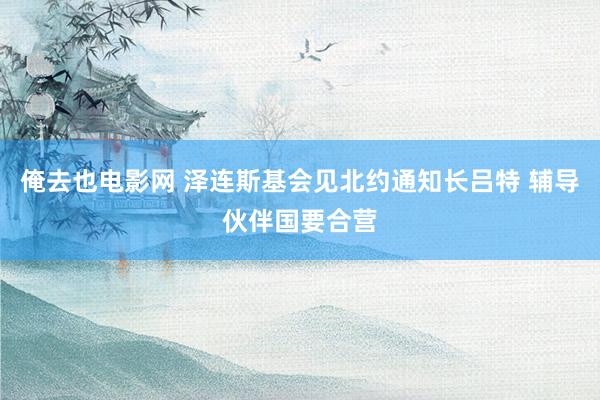 俺去也电影网 泽连斯基会见北约通知长吕特 辅导伙伴国要合营